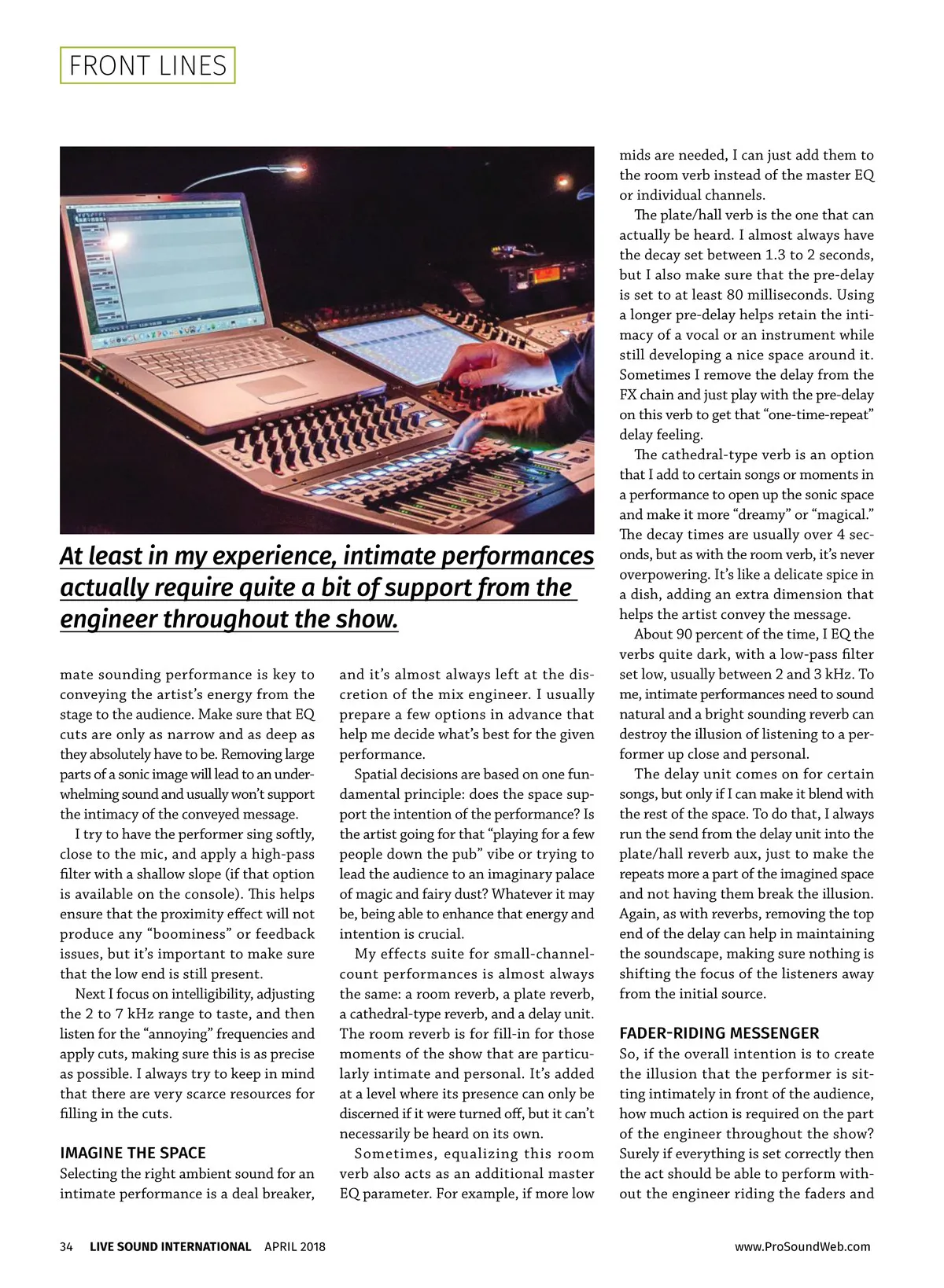 FRONT LINES

At least in my experience, intimate performances actually require quite a bit of support from the engineer throughout the show.

mate sounding performance is key to conveying the artist's energy from the stage to the audience. Make sure that EQ cuts are only as narrow and as deep as they absolutely have to be. Removing large parts of a sonic image will lead to an underwhelming sound and usually won't support the intimacy of the conveyed message.

I try to have the performer sing softly, close to the mic, and apply a high-pass filter with a shallow slope (if that option is available on the console). This helps ensure that the proximity effect will not produce any "boominess" or feedback issues, but it's important to make sure that the low end is still present.

Next I focus on intelligibility, adjusting the 2 to 7 kHz range to taste, and then listen for the "annoying" frequencies and apply cuts, making sure this is as precise as possible. I always try to keep in mind that there are very scarce resources for filling in the cuts.

IMAGINE THE SPACE
Selecting the right ambient sound for an intimate performance is a deal breaker, and it's almost always left at the discretion of the mix engineer. I usually prepare a few options in advance that help me decide what's best for the given performance.

Spatial decisions are based on one fundamental principle: does the space support the intention of the performance? Is the artist going for that "playing for a few people down the pub" vibe or trying to lead the audience to an imaginary palace of magic and fairy dust? Whatever it may be, being able to enhance that energy and intention is crucial.

My effects suite for small-channel-count performances is almost always the same: a room reverb, a plate reverb, a cathedral-type reverb, and a delay unit. The room reverb is for fill-in for those moments of the show that are particularly intimate and personal. It's added at a level where its presence can only be discerned if it were turned off, but it can't necessarily be heard on its own.

Sometimes, equalizing this room verb also acts as an additional master EQ parameter. For example, if more low mids are needed, I can just add them to the room verb instead of the master EQ or individual channels.

The plate/hall verb is the one that can actually be heard. I almost always have the decay set between 1.3 to 2 seconds, but I also make sure that the pre-delay is set to at least 80 milliseconds. Using a longer pre-delay helps retain the intimacy of a vocal or an instrument while still developing a nice space around it. Sometimes I remove the delay from the FX chain and just play with the pre-delay on this verb to get that "one-time-repeat" delay feeling.

The cathedral-type verb is an option that I add to certain songs or moments in a performance to open up the sonic space and make it more "dreamy" or "magical." The decay times are usually over 4 seconds, but as with the room verb, it's never overpowering. It's like a delicate spice in a dish, adding an extra dimension that helps the artist convey the message.

About 90 percent of the time, I EQ the verbs quite dark, with a low-pass filter set low, usually between 2 and 3 kHz. To me, intimate performances need to sound natural and a bright sounding reverb can destroy the illusion of listening to a performer up close and personal.

The delay unit comes on for certain songs, but only if I can make it blend with the rest of the space. To do that, I always run the send from the delay unit into the plate/hall reverb aux, just to make the repeats more a part of the imagined space and not having them break the illusion. Again, as with reverbs, removing the top end of the delay can help in maintaining the soundscape, making sure nothing is shifting the focus of the listeners away from the initial source.

FADER-RIDING MESSENGER
So, if the overall intention is to create the illusion that the performer is sitting intimately in front of the audience, how much action is required on the part of the engineer throughout the show? Surely if everything is set correctly then the act should be able to perform without the engineer riding the faders and

34 LIVE SOUND INTERNATIONAL APRIL 2018 www.ProSoundWeb.com